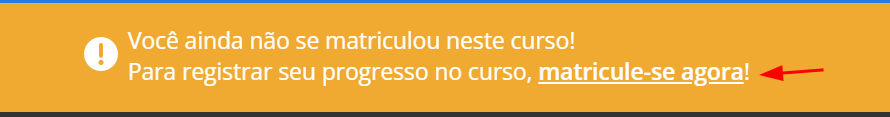 Você ainda não se matriculou neste curso!
Para registrar seu progresso no curso, matricule-se agora!